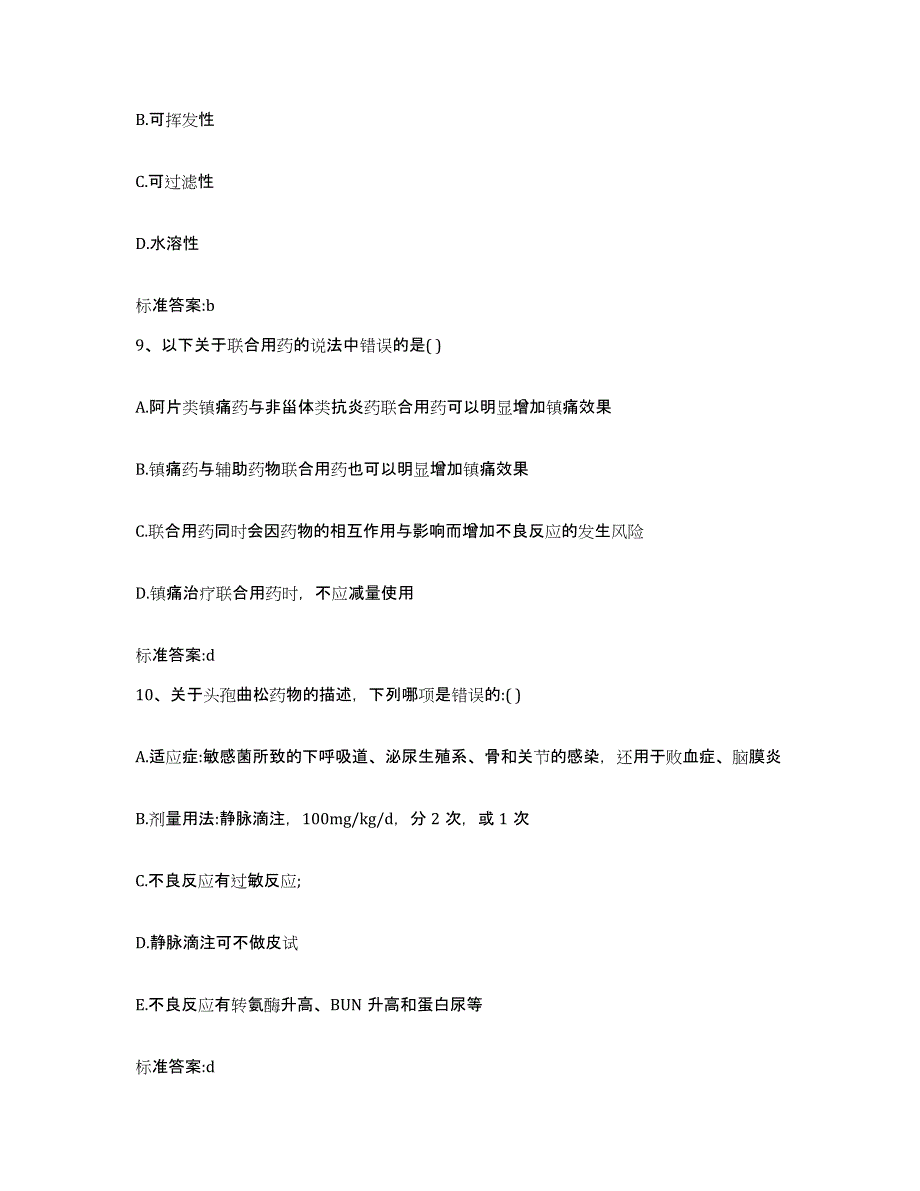 B.可挥发性

C.可过滤性

D.水溶性

标准答案:b

9、以下关于联合用药的说法中错误的是( )

A.阿片类镇痛药与非甾体类抗炎药联合用药可以明显增加镇痛效果

B.镇痛药与辅助药物联合用药也可以明显增加镇痛效果

C.联合用药同时会因药物的相互作用与影响而增加不良反应的发生风险

D.镇痛治疗联合用药时，不应减量使用

标准答案:d

10、关于头孢曲松药物的描述，下列哪项是错误的:( )

A.适应症:敏感菌所致的下呼吸道、泌尿生殖系、骨和关节的感染，还用于败血症、脑膜炎

B.剂量用法:静脉滴注，100mg/kg/d，分 2 次，或 1 次

C.不良反应有过敏反应;

D.静脉滴注可不做皮试

E.不良反应有转氨酶升高、BUN 升高和蛋白尿等

标准答案:d